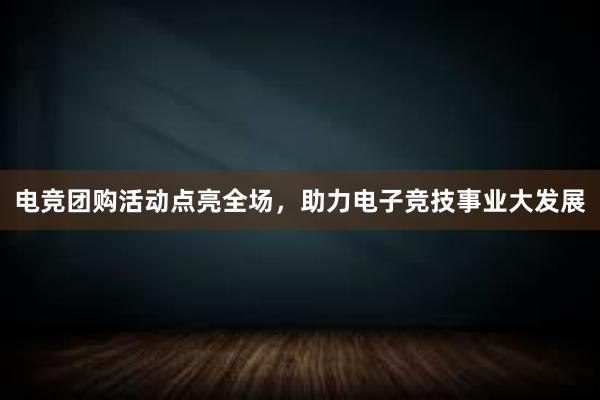 电竞团购活动点亮全场，助力电子竞技事业大发展